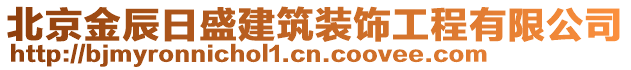 北京金辰日盛建筑装饰工程有限公司
http://bjmyronnichol1.cn.coovee.com